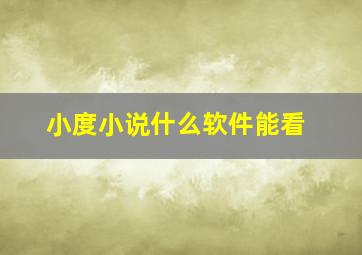 小度小说什么软件能看